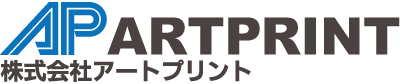 AP ARTPRINT
株式会社アートプリント